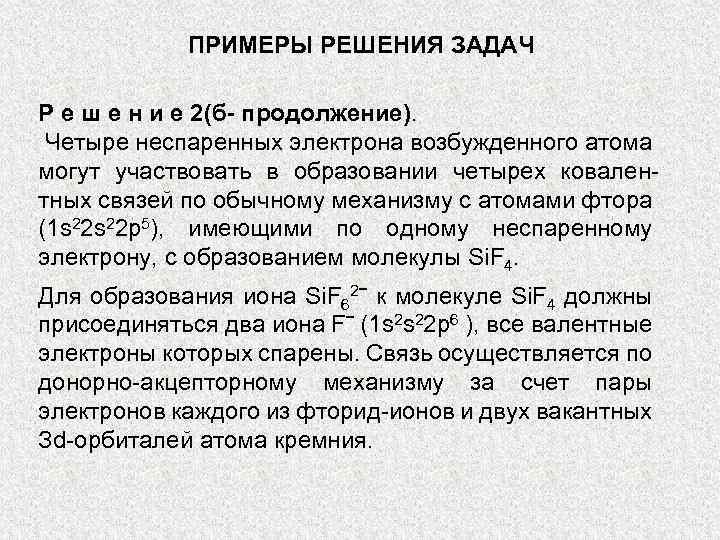 ПРИМЕРЫ РЕШЕНИЯ ЗАДАЧ

Р е ш е н и е 2(б- продолжение).

Четыре неспаренных электрона возбужденного атома могут участвовать в образовании четырех ковалентных связей по обычному механизму с атомами фтора ($1s^22s^22p^5$), имеющими по одному неспаренному электрону, с образованием молекулы $SiF_4$.

Для образования иона $SiF_6^{2-}$ к молекуле $SiF_4$ должны присоединяться два иона $F^-$ ($1s^2s^22p^6$ ), все валентные электроны которых спарены. Связь осуществляется по донорно-акцепторному механизму за счет пары электронов каждого из фторид-ионов и двух вакантных 3d-орбиталей атома кремния.